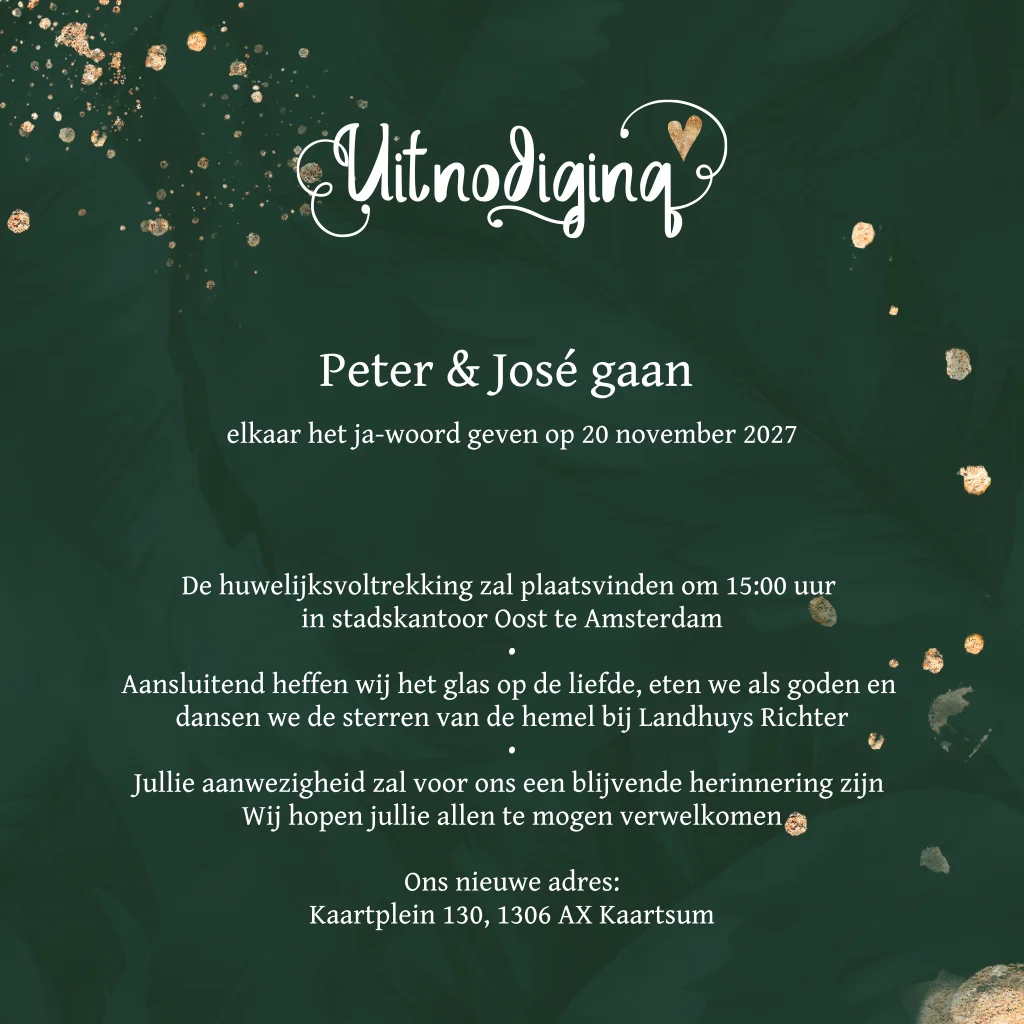 Uitnodiging

Peter & José gaan

elkaar het ja-woord geven op 20 november 2027

De huwelijksvoltrekking zal plaatsvinden om 15:00 uur
in stadskantoor Oost te Amsterdam
•
Aansluitend heffen wij het glas op de liefde, eten we als goden en
dansen we de sterren van de hemel bij Landhuys Richter
•
Jullie aanwezigheid zal voor ons een blijvende herinnering zijn
Wij hopen jullie allen te mogen verwelkomen

Ons nieuwe adres:
Kaartplein 130, 1306 AX Kaartsum